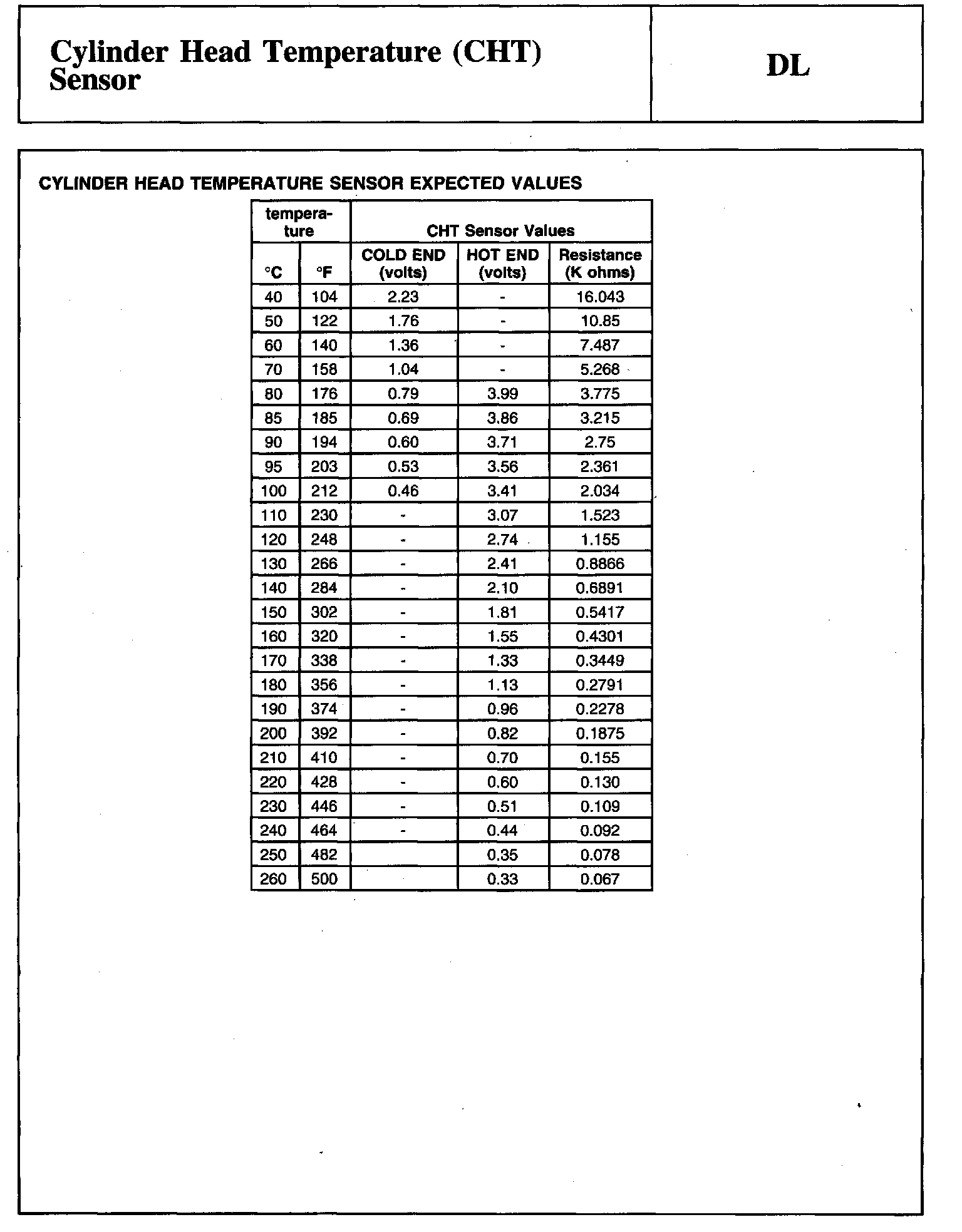 Cylinder Head Temperature (CHT) Sensor

DL

CYLINDER HEAD TEMPERATURE SENSOR EXPECTED VALUES

| temperature | | CHT Sensor Values | | |
|---|---|---|---|---|
| °C | °F | COLD END (volts) | HOT END (volts) | Resistance (K ohms) |
| 40 | 104 | 2.23 | - | 16.043 |
| 50 | 122 | 1.76 | - | 10.85 |
| 60 | 140 | 1.36 | - | 7.487 |
| 70 | 158 | 1.04 | - | 5.268 |
| 80 | 176 | 0.79 | 3.99 | 3.775 |
| 85 | 185 | 0.69 | 3.86 | 3.215 |
| 90 | 194 | 0.60 | 3.71 | 2.75 |
| 95 | 203 | 0.53 | 3.56 | 2.361 |
| 100 | 212 | 0.46 | 3.41 | 2.034 |
| 110 | 230 | - | 3.07 | 1.523 |
| 120 | 248 | - | 2.74 | 1.155 |
| 130 | 266 | - | 2.41 | 0.8866 |
| 140 | 284 | - | 2.10 | 0.6891 |
| 150 | 302 | - | 1.81 | 0.5417 |
| 160 | 320 | - | 1.55 | 0.4301 |
| 170 | 338 | - | 1.33 | 0.3449 |
| 180 | 356 | - | 1.13 | 0.2791 |
| 190 | 374 | - | 0.96 | 0.2278 |
| 200 | 392 | - | 0.82 | 0.1875 |
| 210 | 410 | - | 0.70 | 0.155 |
| 220 | 428 | - | 0.60 | 0.130 |
| 230 | 446 | - | 0.51 | 0.109 |
| 240 | 464 | - | 0.44 | 0.092 |
| 250 | 482 | | 0.35 | 0.078 |
| 260 | 500 | | 0.33 | 0.067 |